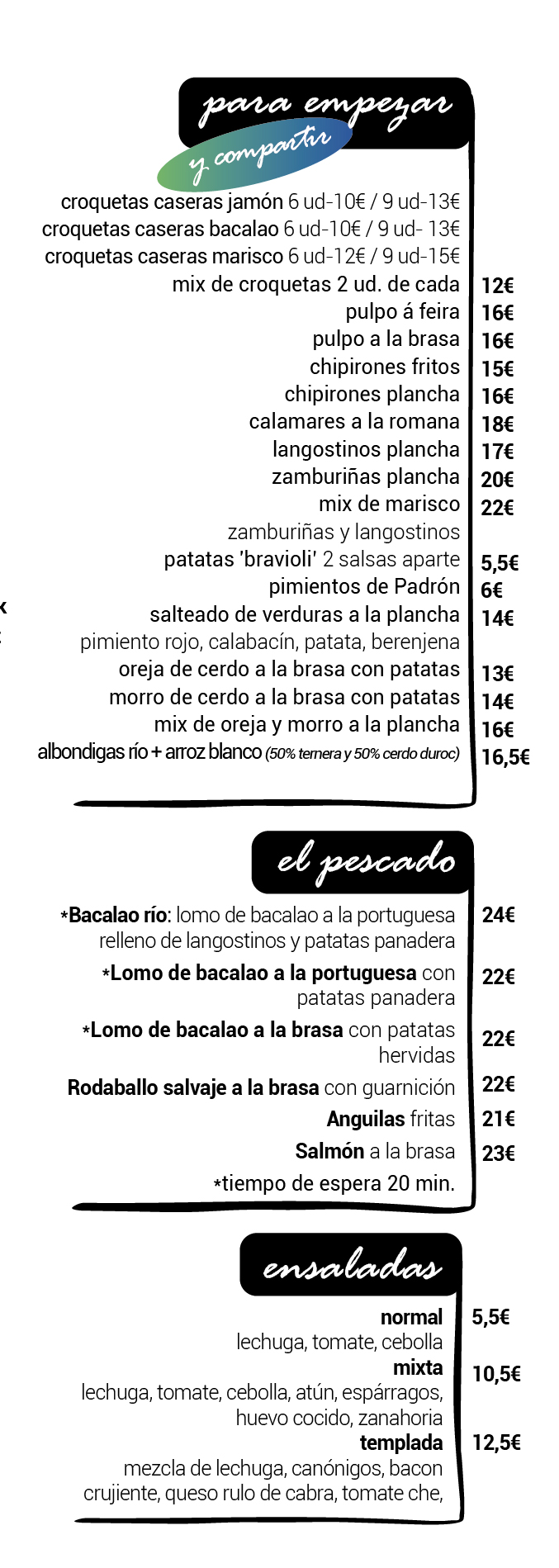 para empezar
y compartir

croquetas caseras jamón 6 ud-10€ / 9 ud-13€
croquetas caseras bacalao 6 ud-10€ / 9 ud- 13€
croquetas caseras marisco 6 ud-12€ / 9 ud-15€
mix de croquetas 2 ud. de cada 12€
pulpo á feira 16€
pulpo a la brasa 16€
chipirones fritos 15€
chipirones plancha 16€
calamares a la romana 18€
langostinos plancha 17€
zamburiñas plancha 20€
mix de marisco 22€
zamburiñas y langostinos
patatas 'bravioli' 2 salsas aparte 5,5€
pimientos de Padrón 6€
salteado de verduras a la plancha 14€
pimiento rojo, calabacín, patata, berenjena
oreja de cerdo a la brasa con patatas 13€
morro de cerdo a la brasa con patatas 14€
mix de oreja y morro a la plancha 16€
albondigas río + arroz blanco (50% ternera y 50% cerdo duroc) 16,5€

el pescado

*Bacalao río: lomo de bacalao a la portuguesa relleno de langostinos y patatas panadera 24€
*Lomo de bacalao a la portuguesa con patatas panadera 22€
*Lomo de bacalao a la brasa con patatas hervidas 22€
Rodaballo salvaje a la brasa con guarnición 22€
Anguilas fritas 21€
Salmón a la brasa 23€
*tiempo de espera 20 min.

ensaladas

normal 5,5€
lechuga, tomate, cebolla
mixta 10,5€
lechuga, tomate, cebolla, atún, espárragos, huevo cocido, zanahoria
templada 12,5€
mezcla de lechuga, canónigos, bacon crujiente, queso rulo de cabra, tomate che,